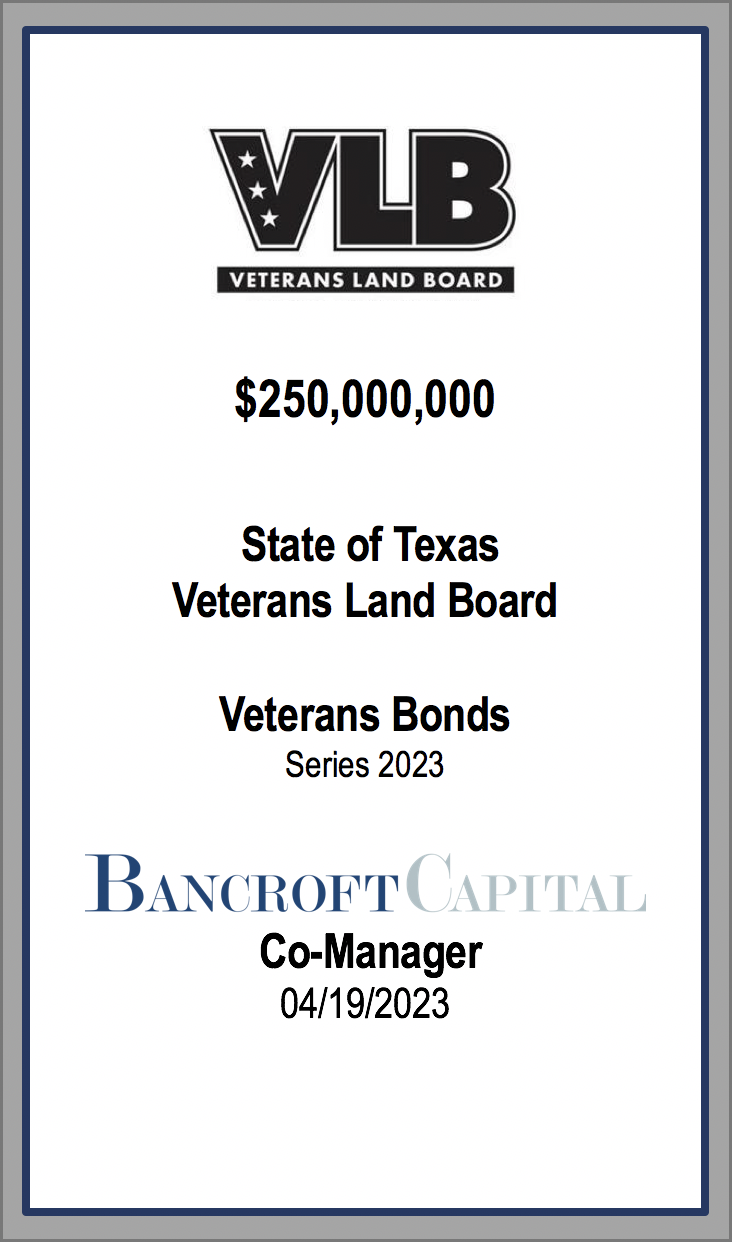 VLB
VETERANS LAND BOARD

$250,000,000

State of Texas
Veterans Land Board

Veterans Bonds
Series 2023

BANCROFT CAPITAL
Co-Manager
04/19/2023